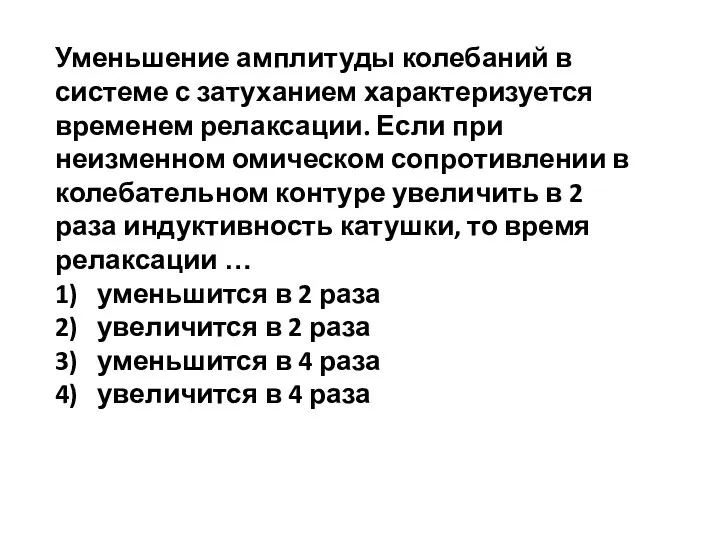 Уменьшение амплитуды колебаний в системе с затуханием характеризуется временем релаксации. Если при неизменном омическом сопротивлении в колебательном контуре увеличить в 2 раза индуктивность катушки, то время релаксации …
1) уменьшится в 2 раза
2) увеличится в 2 раза
3) уменьшится в 4 раза
4) увеличится в 4 раза